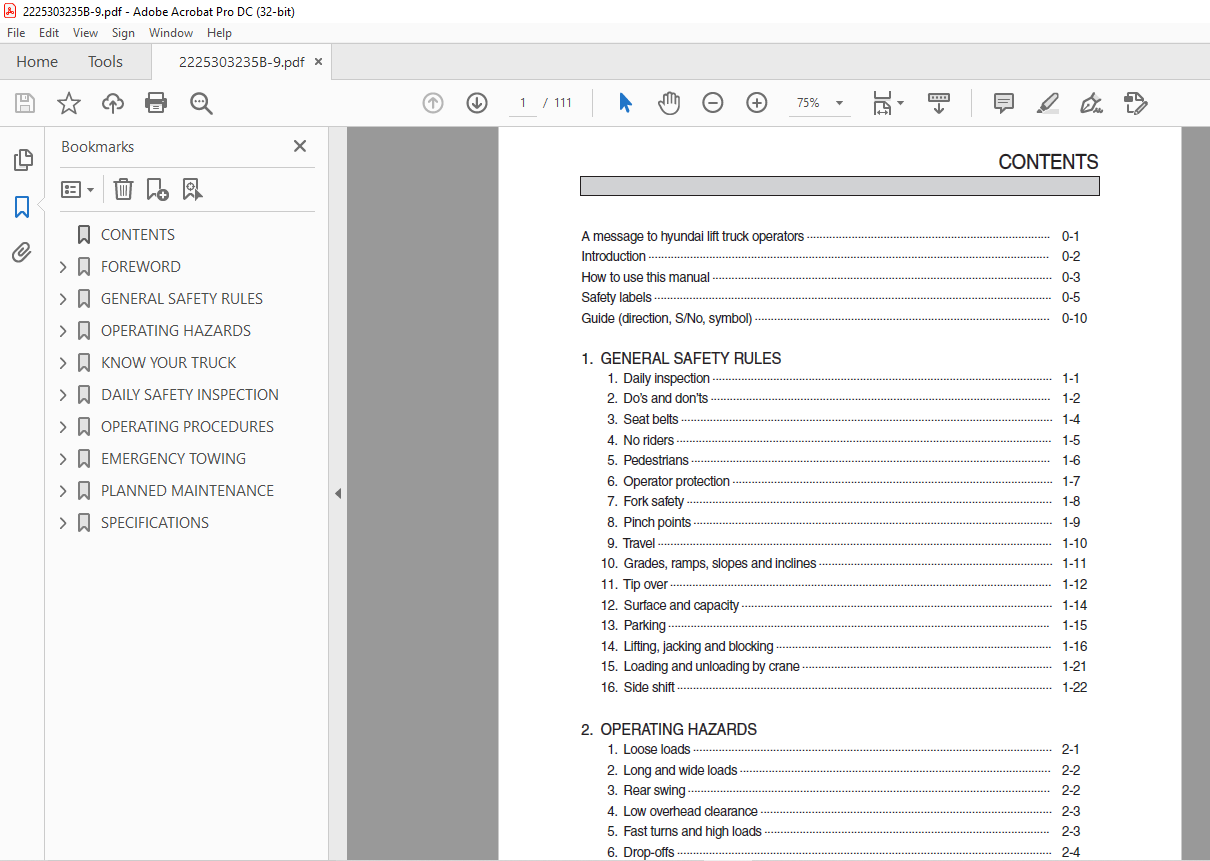 2225303235B-9.pdf - Adobe Acrobat Pro DC (32-bit)

File Edit View Sign Window Help

Home Tools 2225303235B-9.pdf ×

1 / 111 75%

Bookmarks ×

CONTENTS
FOREWORD
GENERAL SAFETY RULES
OPERATING HAZARDS
KNOW YOUR TRUCK
DAILY SAFETY INSPECTION
OPERATING PROCEDURES
EMERGENCY TOWING
PLANNED MAINTENANCE
SPECIFICATIONS

CONTENTS

A message to hyundai lift truck operators 0-1
Introduction 0-2
How to use this manual 0-3
Safety labels 0-5
Guide (direction, S/No, symbol) 0-10

1. GENERAL SAFETY RULES
1. Daily inspection 1-1
2. Do's and don'ts 1-2
3. Seat belts 1-4
4. No riders 1-5
5. Pedestrians 1-6
6. Operator protection 1-7
7. Fork safety 1-8
8. Pinch points 1-9
9. Travel 1-10
10. Grades, ramps, slopes and inclines 1-11
11. Tip over 1-12
12. Surface and capacity 1-14
13. Parking 1-15
14. Lifting, jacking and blocking 1-16
15. Loading and unloading by crane 1-21
16. Side shift 1-22

2. OPERATING HAZARDS
1. Loose loads 2-1
2. Long and wide loads 2-2
3. Rear swing 2-2
4. Low overhead clearance 2-3
5. Fast turns and high loads 2-3
6. Drop-offs 2-4